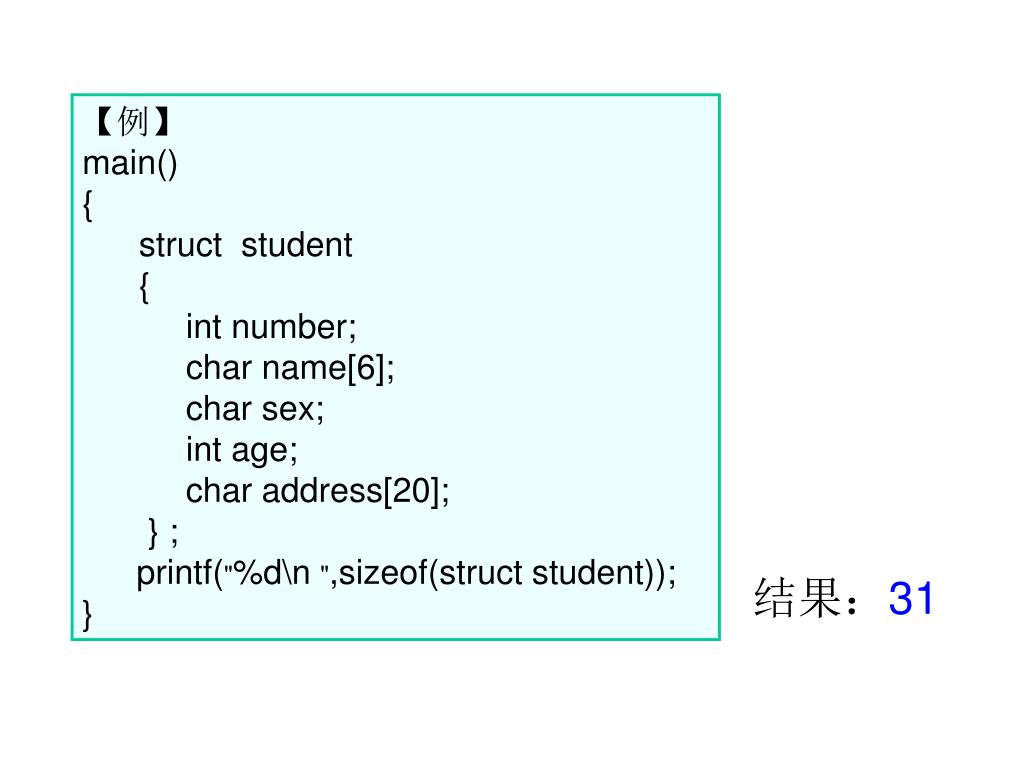 【例】
main()
{
struct student
{
int number;
char name[6];
char sex;
int age;
char address[20];
} ;
printf("%d\n ",sizeof(struct student));
}

结果：31